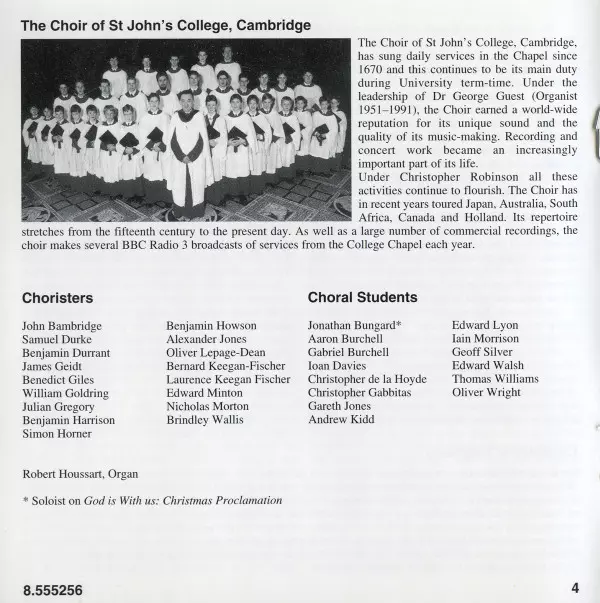 The Choir of St John's College, Cambridge

The Choir of St John's College, Cambridge, has sung daily services in the Chapel since 1670 and this continues to be its main duty during University term-time. Under the leadership of Dr George Guest (Organist 1951–1991), the Choir earned a world-wide reputation for its unique sound and the quality of its music-making. Recording and concert work became an increasingly important part of its life.
Under Christopher Robinson all these activities continue to flourish. The Choir has in recent years toured Japan, Australia, South Africa, Canada and Holland. Its repertoire stretches from the fifteenth century to the present day. As well as a large number of commercial recordings, the choir makes several BBC Radio 3 broadcasts of services from the College Chapel each year.

Choristers

John Bambridge
Samuel Durke
Benjamin Durrant
James Geidt
Benedict Giles
William Goldring
Julian Gregory
Benjamin Harrison
Simon Horner

Benjamin Howson
Alexander Jones
Oliver Lepage-Dean
Bernard Keegan-Fischer
Laurence Keegan Fischer
Edward Minton
Nicholas Morton
Brindley Wallis

Choral Students

Jonathan Bungard*
Aaron Burchell
Gabriel Burchell
Ioan Davies
Christopher de la Hoyde
Christopher Gabbitas
Gareth Jones
Andrew Kidd

Edward Lyon
Iain Morrison
Geoff Silver
Edward Walsh
Thomas Williams
Oliver Wright

Robert Houssart, Organ

* Soloist on God is With us: Christmas Proclamation

8.555256

4